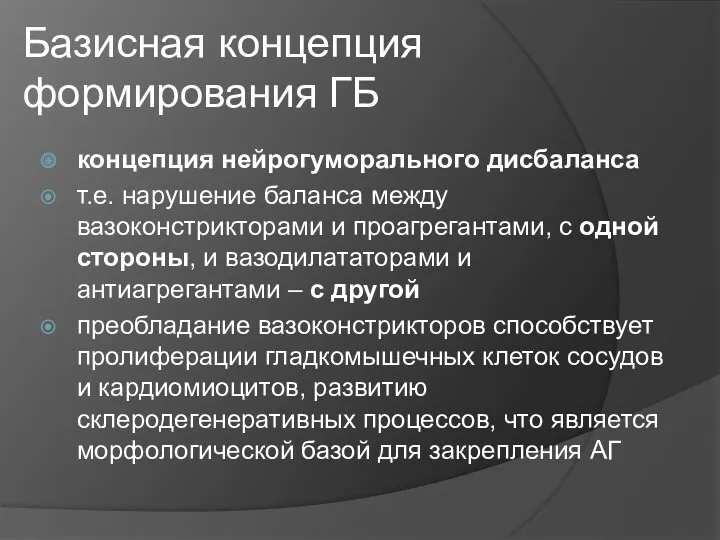 Базисная концепция формирования ГБ

концепция нейрогуморального дисбаланса

т.е. нарушение баланса между вазоконстрикторами и проагрегантами, с одной стороны, и вазодилататорами и антиагрегантами – с другой

преобладание вазоконстрикторов способствует пролиферации гладкомышечных клеток сосудов и кардиомиоцитов, развитию склеродегенеративных процессов, что является морфологической базой для закрепления АГ